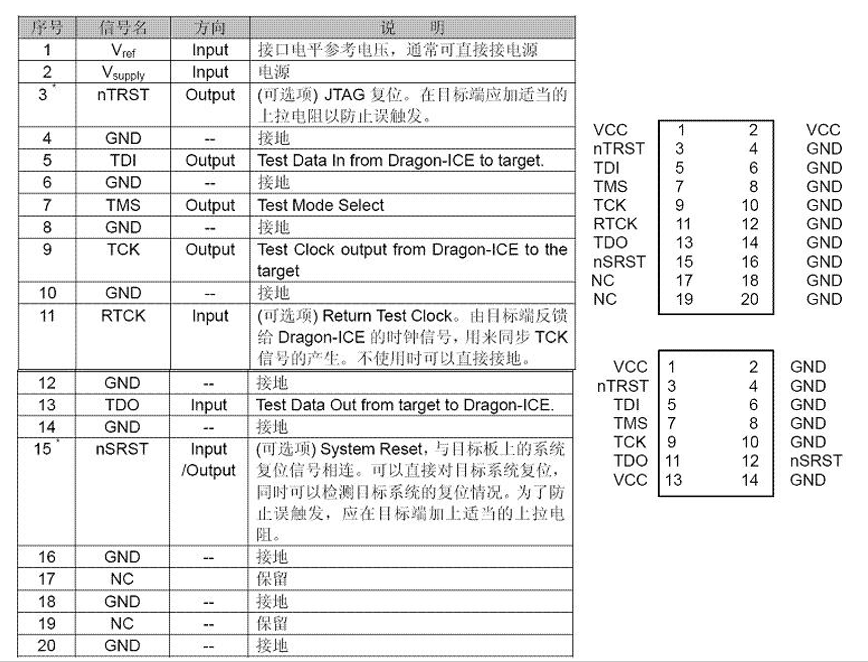 | 序号 | 信号名 | 方向 | 说　明 |
|---|---|---|---|
| 1 | $V_{ref}$ | Input | 接口电平参考电压，通常可直接接电源 |
| 2 | $V_{supply}$ | Input | 电源 |
| 3 * | nTRST | Output | (可选项) JTAG 复位。在目标端应加适当的上拉电阻以防止误触发。 |
| 4 | GND | -- | 接地 |
| 5 | TDI | Output | Test Data In from Dragon-ICE to target. |
| 6 | GND | -- | 接地 |
| 7 | TMS | Output | Test Mode Select |
| 8 | GND | -- | 接地 |
| 9 | TCK | Output | Test Clock output from Dragon-ICE to the target |
| 10 | GND | -- | 接地 |
| 11 | RTCK | Input | (可选项) Return Test Clock。由目标端反馈给 Dragon-ICE 的时钟信号，用来同步 TCK 信号的产生。不使用时可以直接接地。 |
| 12 | GND | -- | 接地 |
| 13 | TDO | Input | Test Data Out from target to Dragon-ICE. |
| 14 | GND | -- | 接地 |
| 15 * | nSRST | Input /Output | (可选项) System Reset，与目标板上的系统复位信号相连。可以直接对目标系统复位，同时可以检测目标系统的复位情况。为了防止误触发，应在目标端加上适当的上拉电阻。 |
| 16 | GND | -- | 接地 |
| 17 | NC | | 保留 |
| 18 | GND | -- | 接地 |
| 19 | NC | -- | 保留 |
| 20 | GND | -- | 接地 |

| | | | |
|---|---|---|---|
| VCC | 1 | 2 | VCC |
| nTRST | 3 | 4 | GND |
| TDI | 5 | 6 | GND |
| TMS | 7 | 8 | GND |
| TCK | 9 | 10 | GND |
| RTCK | 11 | 12 | GND |
| TDO | 13 | 14 | GND |
| nSRST | 15 | 16 | GND |
| NC | 17 | 18 | GND |
| NC | 19 | 20 | GND |

| | | | |
|---|---|---|---|
| VCC | 1 | 2 | GND |
| nTRST | 3 | 4 | GND |
| TDI | 5 | 6 | GND |
| TMS | 7 | 8 | GND |
| TCK | 9 | 10 | GND |
| TDO | 11 | 12 | nSRST |
| VCC | 13 | 14 | GND |